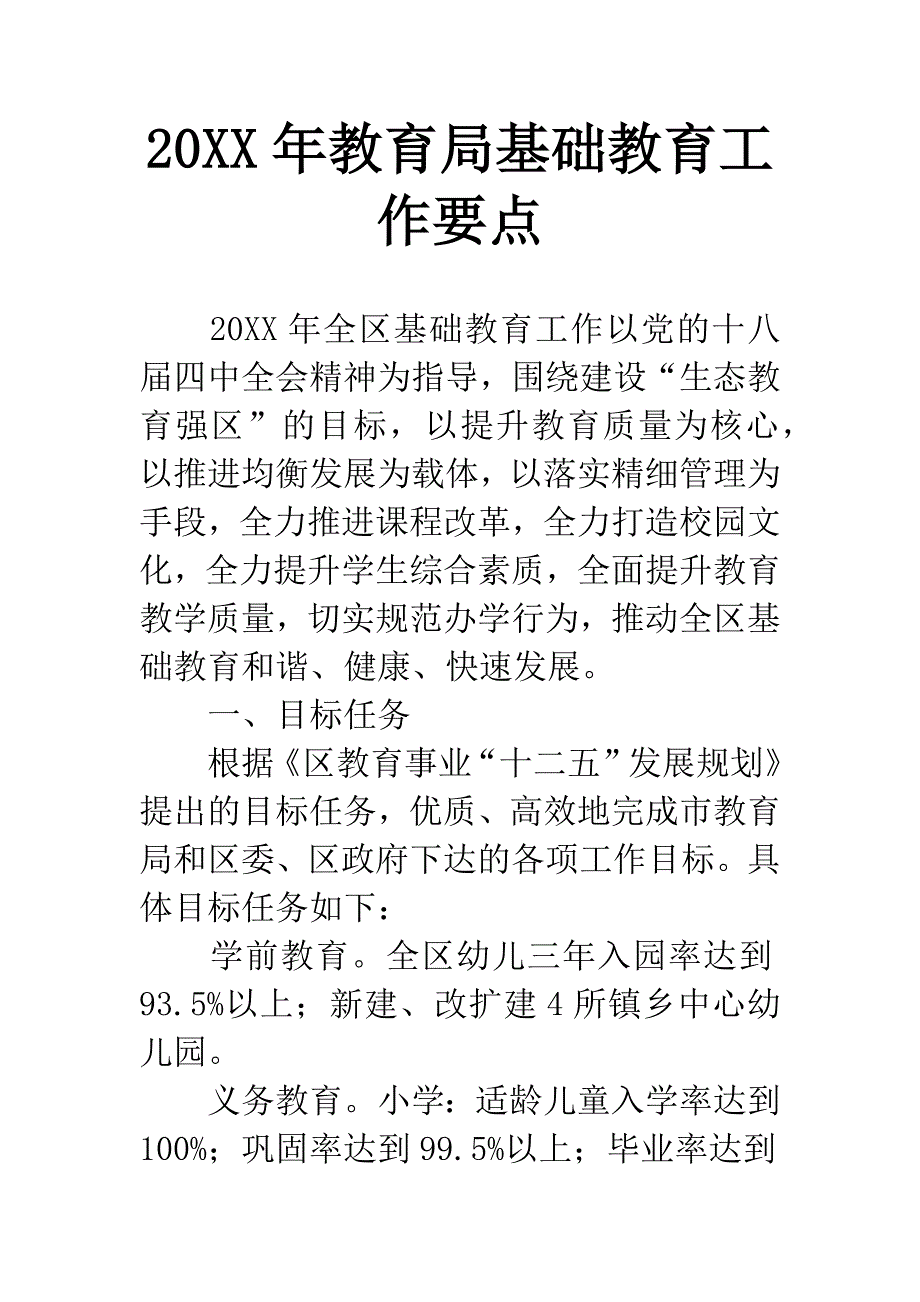 20XX年教育局基础教育工作要点

20XX年全区基础教育工作以党的十八届四中全会精神为指导，围绕建设“生态教育强区”的目标，以提升教育质量为核心，以推进均衡发展为载体，以落实精细管理为手段，全力推进课程改革，全力打造校园文化，全力提升学生综合素质，全面提升教育教学质量，切实规范办学行为，推动全区基础教育和谐、健康、快速发展。

一、目标任务

根据《区教育事业“十二五”发展规划》提出的目标任务，优质、高效地完成市教育局和区委、区政府下达的各项工作目标。具体目标任务如下：

学前教育。全区幼儿三年入园率达到93.5%以上；新建、改扩建4所镇乡中心幼儿园。

义务教育。小学：适龄儿童入学率达到100%；巩固率达到99.5%以上；毕业率达到